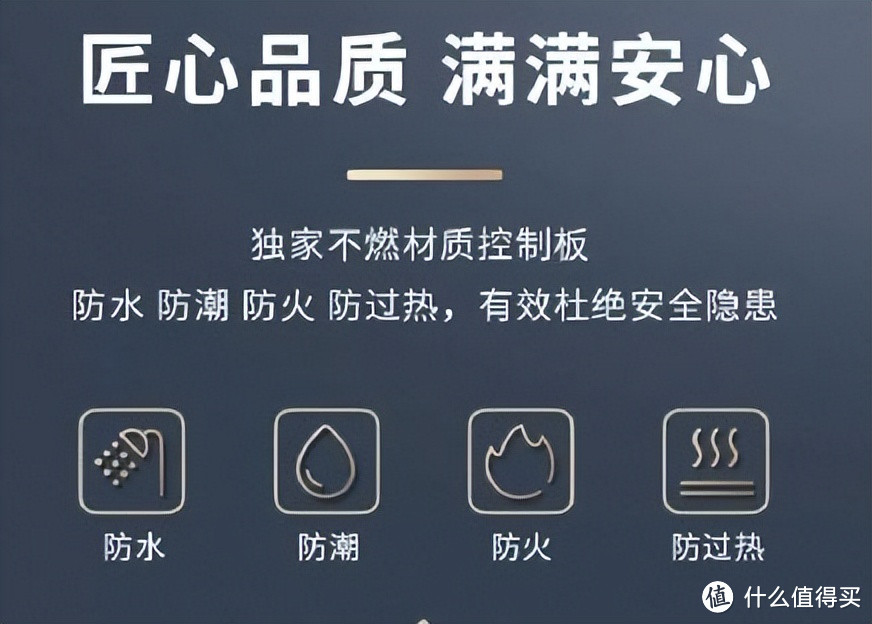 匠心品质 满满安心

独家不燃材质控制板
防水 防潮 防火 防过热，有效杜绝安全隐患

防水

防潮

防火

防过热

值 什么值得买